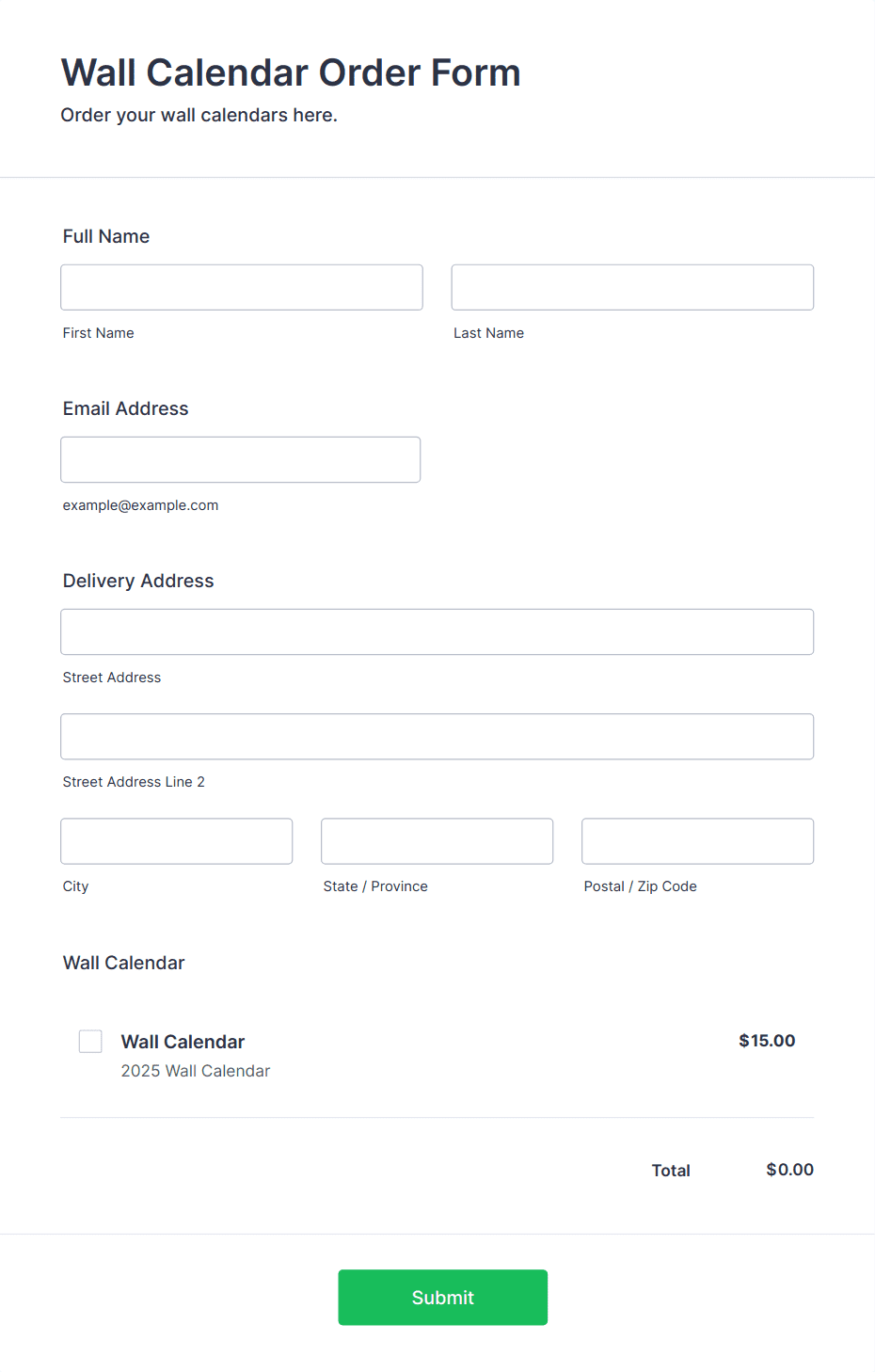 Wall Calendar Order Form
Order your wall calendars here.

Full Name

First Name

Last Name

Email Address

example@example.com

Delivery Address

Street Address

Street Address Line 2

City

State / Province

Postal / Zip Code

Wall Calendar

Wall Calendar
2025 Wall Calendar

$15.00

Total $0.00

Submit